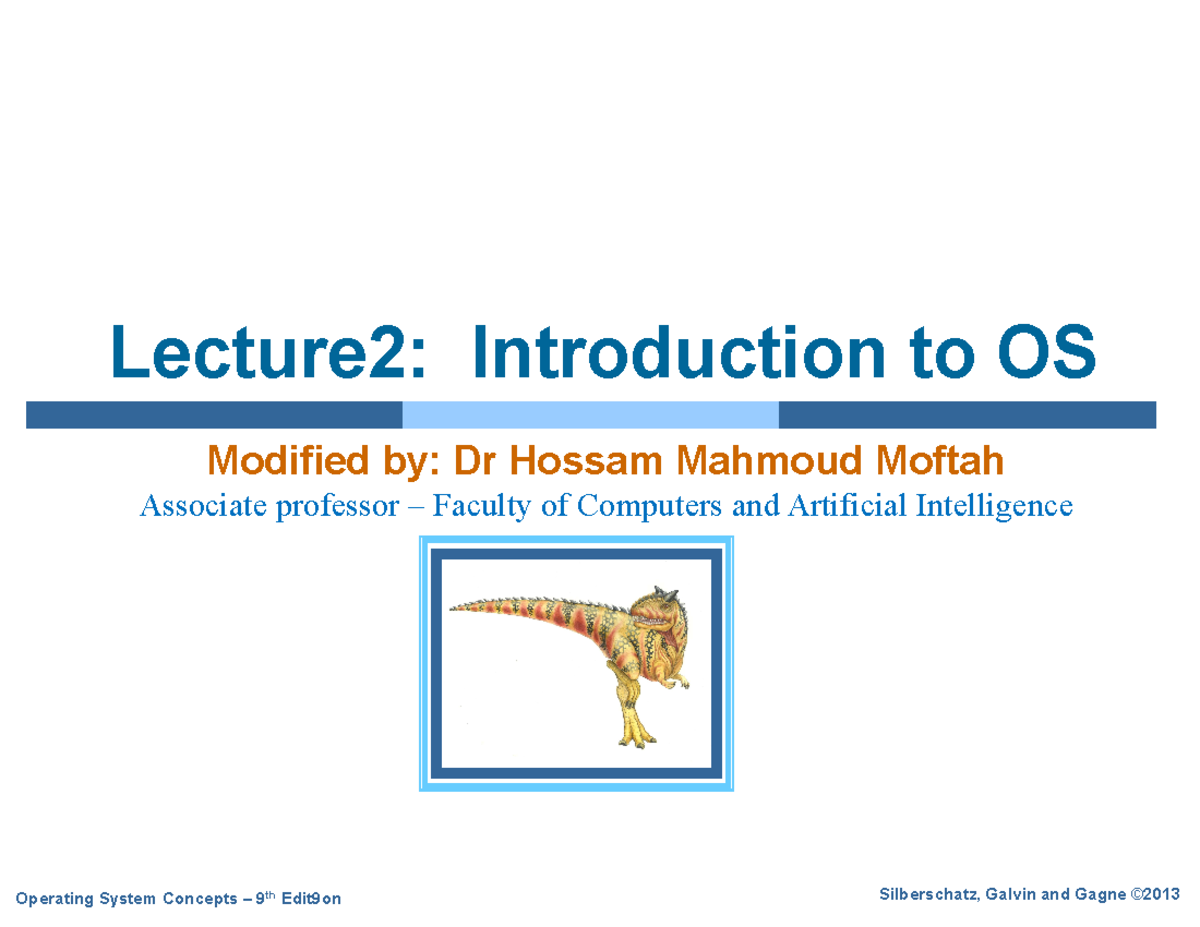 Lecture2: Introduction to OS

Modified by: Dr Hossam Mahmoud Moftah

Associate professor – Faculty of Computers and Artificial Intelligence

Operating System Concepts – 9th Edit9on

Silberschatz, Galvin and Gagne ©2013